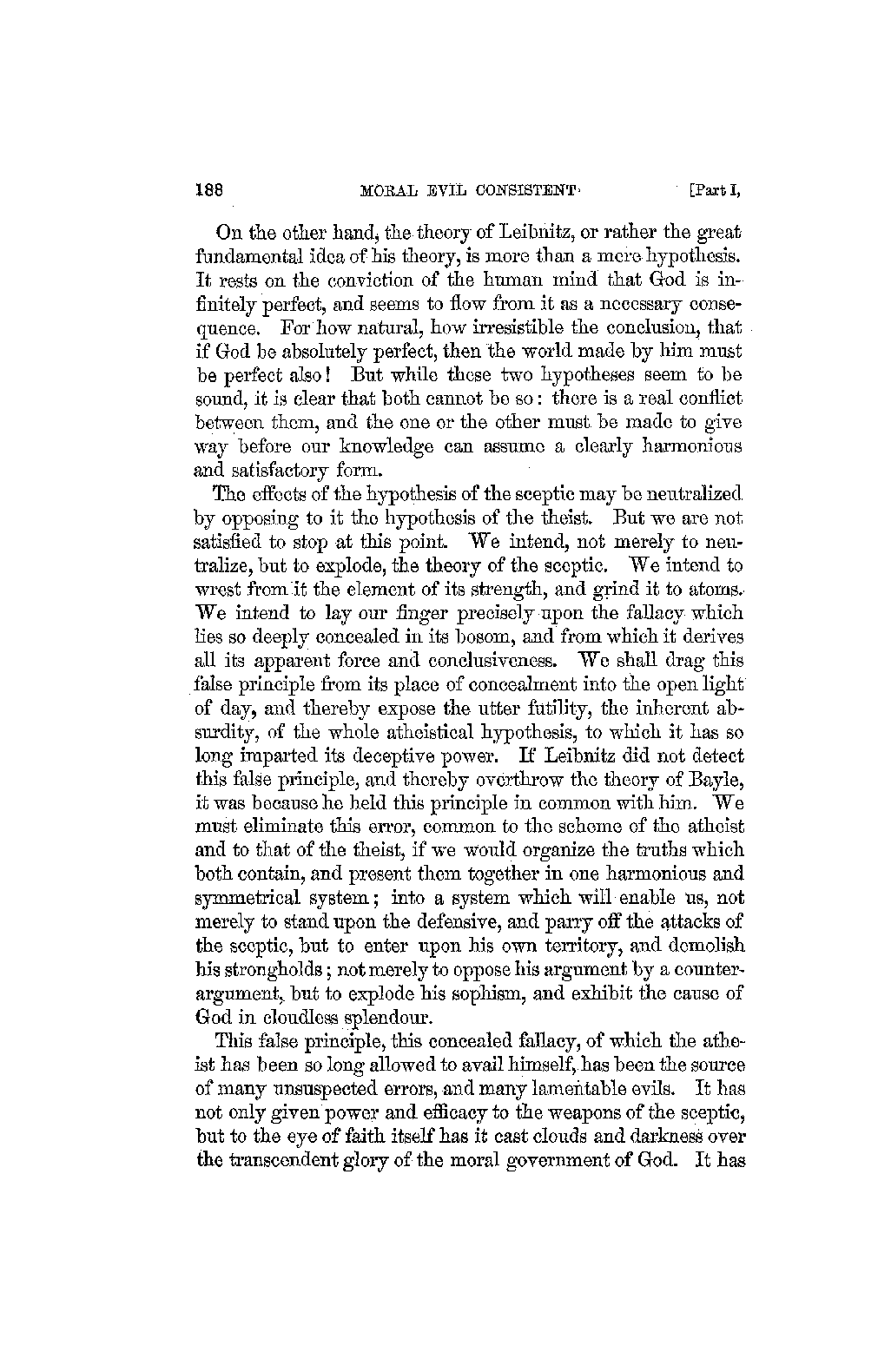 188 MORAL EVIL CONSISTENT [Part I,

On the other hand, the theory of Leibnitz, or rather the great fundamental idea of his theory, is more than a mere hypothesis. It rests on the conviction of the human mind that God is infinitely perfect, and seems to flow from it as a necessary consequence. For how natural, how irresistible the conclusion, that if God be absolutely perfect, then the world made by him must be perfect also! But while these two hypotheses seem to be sound, it is clear that both cannot be so: there is a real conflict between them, and the one or the other must be made to give way before our knowledge can assume a clearly harmonious and satisfactory form.

The effects of the hypothesis of the sceptic may be neutralized by opposing to it the hypothesis of the theist. But we are not satisfied to stop at this point. We intend, not merely to neutralize, but to explode, the theory of the sceptic. We intend to wrest from it the element of its strength, and grind it to atoms. We intend to lay our finger precisely upon the fallacy which lies so deeply concealed in its bosom, and from which it derives all its apparent force and conclusiveness. We shall drag this false principle from its place of concealment into the open light of day, and thereby expose the utter futility, the inherent absurdity, of the whole atheistical hypothesis, to which it has so long imparted its deceptive power. If Leibnitz did not detect this false principle, and thereby overthrow the theory of Bayle, it was because he held this principle in common with him. We must eliminate this error, common to the scheme of the atheist and to that of the theist, if we would organize the truths which both contain, and present them together in one harmonious and symmetrical system; into a system which will enable us, not merely to stand upon the defensive, and parry off the attacks of the sceptic, but to enter upon his own territory, and demolish his strongholds; not merely to oppose his argument by a counter-argument, but to explode his sophism, and exhibit the cause of God in cloudless splendour.

This false principle, this concealed fallacy, of which the atheist has been so long allowed to avail himself, has been the source of many unsuspected errors, and many lamentable evils. It has not only given power and efficacy to the weapons of the sceptic, but to the eye of faith itself has it cast clouds and darkness over the transcendent glory of the moral government of God. It has